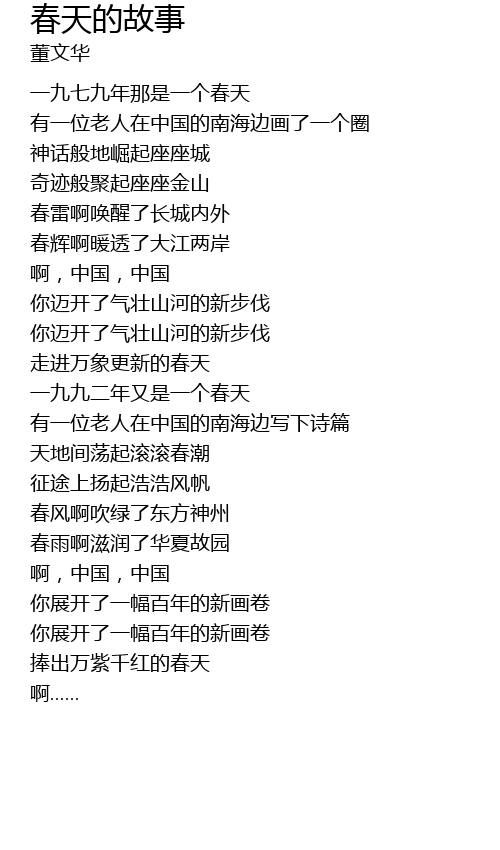 春天的故事
董文华

一九七九年那是一个春天
有一位老人在中国的南海边画了一个圈
神话般地崛起座座城
奇迹般聚起座座金山
春雷啊唤醒了长城内外
春辉啊暖透了大江两岸
啊，中国，中国
你迈开了气壮山河的新步伐
你迈开了气壮山河的新步伐
走进万象更新的春天
一九九二年又是一个春天
有一位老人在中国的南海边写下诗篇
天地间荡起滚滚春潮
征途上扬起浩浩风帆
春风啊吹绿了东方神州
春雨啊滋润了华夏故园
啊，中国，中国
你展开了一幅百年的新画卷
你展开了一幅百年的新画卷
捧出万紫千红的春天
啊……